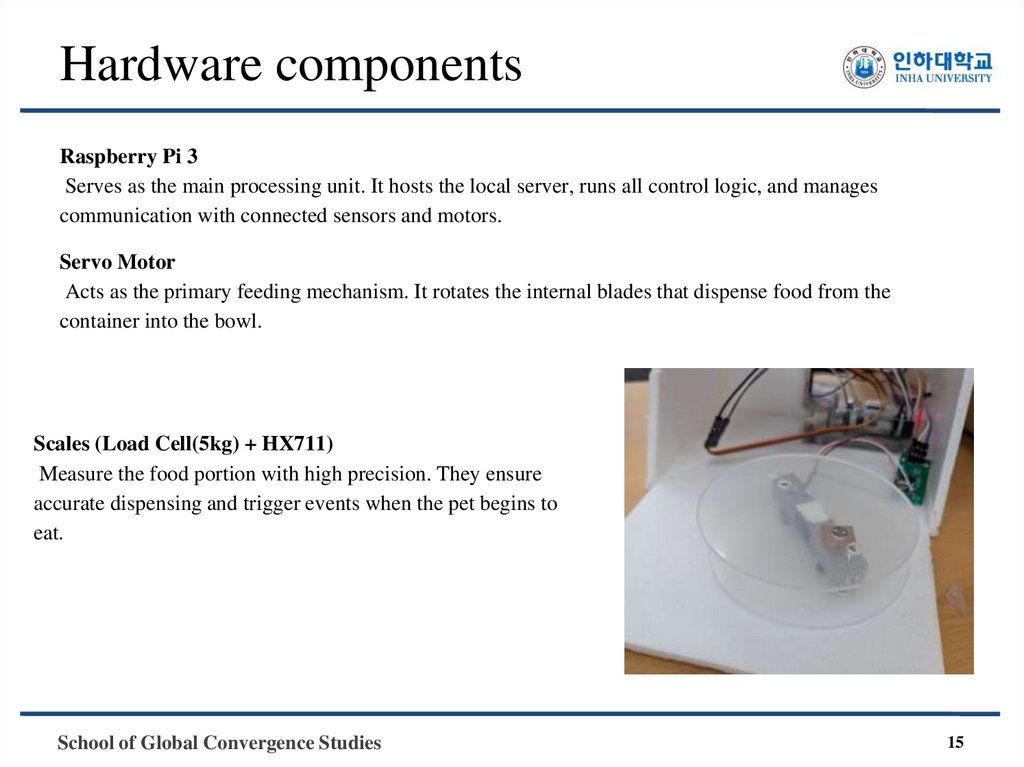 Hardware components

인하대학교
INHA UNIVERSITY

Raspberry Pi 3
Serves as the main processing unit. It hosts the local server, runs all control logic, and manages communication with connected sensors and motors.

Servo Motor
Acts as the primary feeding mechanism. It rotates the internal blades that dispense food from the container into the bowl.

Scales (Load Cell(5kg) + HX711)
Measure the food portion with high precision. They ensure accurate dispensing and trigger events when the pet begins to eat.

School of Global Convergence Studies

15